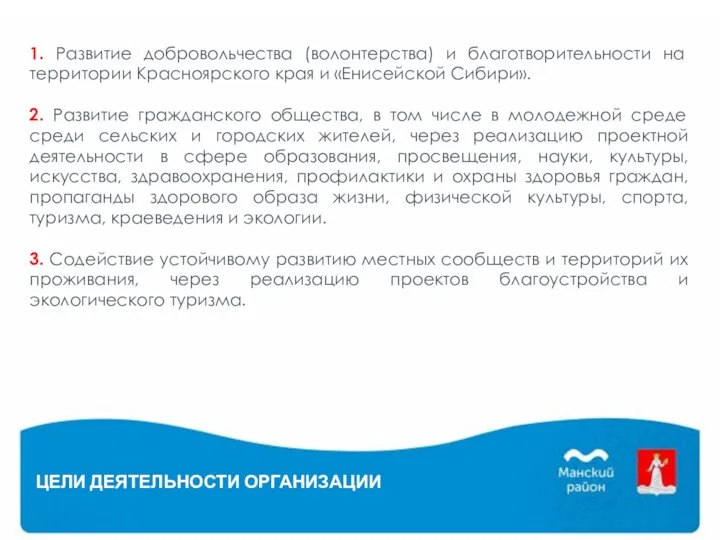 1. Развитие добровольчества (волонтерства) и благотворительности на территории Красноярского края и «Енисейской Сибири».

2. Развитие гражданского общества, в том числе в молодежной среде среди сельских и городских жителей, через реализацию проектной деятельности в сфере образования, просвещения, науки, культуры, искусства, здравоохранения, профилактики и охраны здоровья граждан, пропаганды здорового образа жизни, физической культуры, спорта, туризма, краеведения и экологии.

3. Содействие устойчивому развитию местных сообществ и территорий их проживания, через реализацию проектов благоустройства и экологического туризма.

ЦЕЛИ ДЕЯТЕЛЬНОСТИ ОРГАНИЗАЦИИ

Манский район